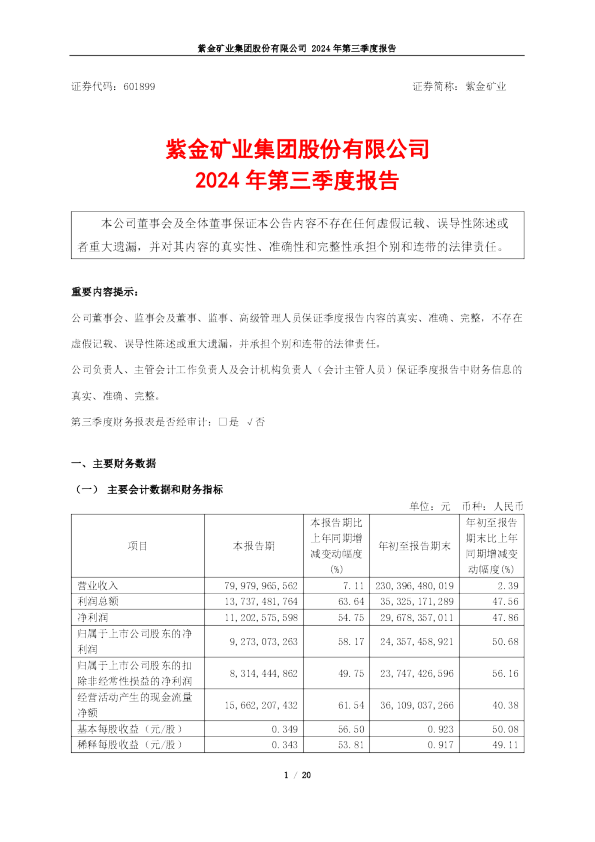 紫金矿业集团股份有限公司 2024 年第三季度报告

证券代码：601899　　　　证券简称：紫金矿业

紫金矿业集团股份有限公司
2024 年第三季度报告

本公司董事会及全体董事保证本公告内容不存在任何虚假记载、误导性陈述或者重大遗漏，并对其内容的真实性、准确性和完整性承担个别和连带的法律责任。

重要内容提示：

公司董事会、监事会及董事、监事、高级管理人员保证季度报告内容的真实、准确、完整，不存在虚假记载、误导性陈述或重大遗漏，并承担个别和连带的法律责任。

公司负责人、主管会计工作负责人及会计机构负责人（会计主管人员）保证季度报告中财务信息的真实、准确、完整。

第三季度财务报表是否经审计：□是 √否

一、主要财务数据

（一） 主要会计数据和财务指标

单位：元　币种：人民币

| 项目 | 本报告期 | 本报告期比上年同期增减变动幅度(%) | 年初至报告期末 | 年初至报告期末比上年同期增减变动幅度(%) |
|---|---|---|---|---|
| 营业收入 | 79,979,965,562 | 7.11 | 230,396,480,019 | 2.39 |
| 利润总额 | 13,737,481,764 | 63.64 | 35,325,171,289 | 47.56 |
| 净利润 | 11,202,575,598 | 54.75 | 29,678,357,011 | 47.86 |
| 归属于上市公司股东的净利润 | 9,273,073,263 | 58.17 | 24,357,458,921 | 50.68 |
| 归属于上市公司股东的扣除非经常性损益的净利润 | 8,314,444,862 | 49.75 | 23,747,426,596 | 56.16 |
| 经营活动产生的现金流量净额 | 15,662,207,432 | 61.54 | 36,109,037,266 | 40.38 |
| 基本每股收益（元/股） | 0.349 | 56.50 | 0.923 | 50.08 |
| 稀释每股收益（元/股） | 0.343 | 53.81 | 0.917 | 49.11 |

1 / 20